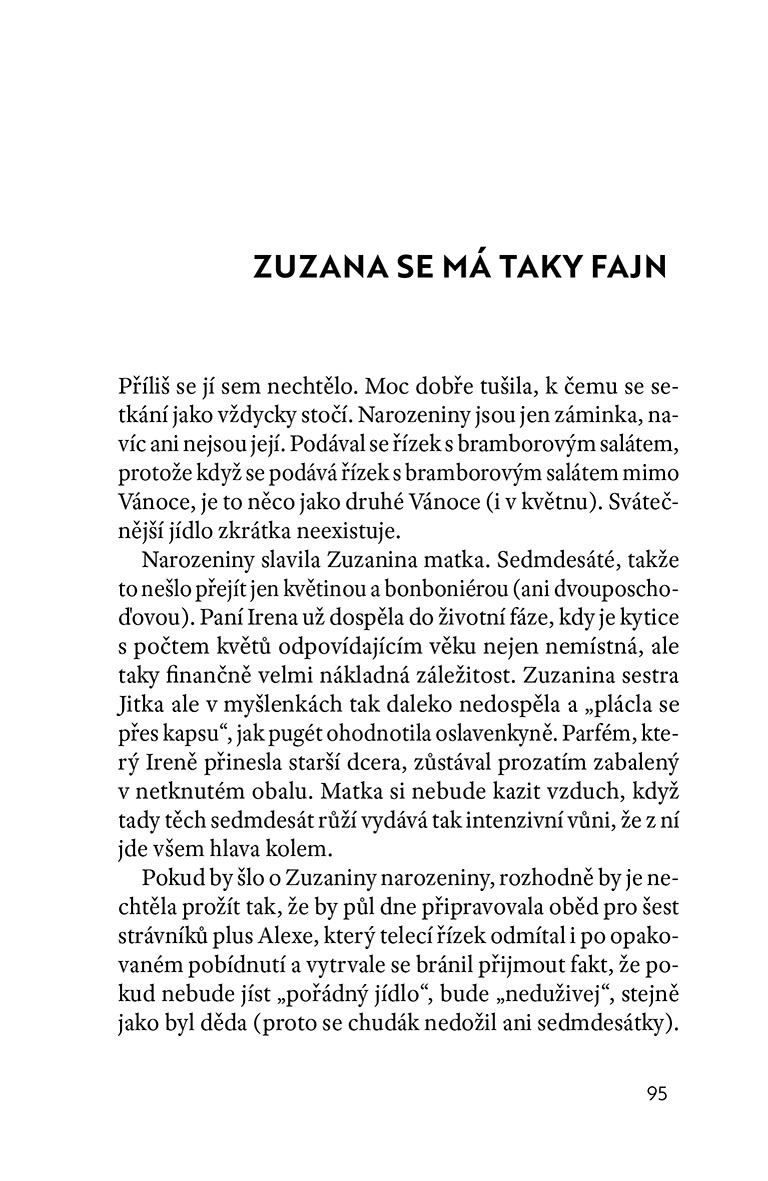 ZUZANA SE MÁ TAKY FAJN

Příliš se jí sem nechtělo. Moc dobře tušila, k čemu se setkání jako vždycky stočí. Narozeniny jsou jen záminka, navíc ani nejsou její. Podával se řízek s bramborovým salátem, protože když se podává řízek s bramborovým salátem mimo Vánoce, je to něco jako druhé Vánoce (i v květnu). Svátečnější jídlo zkrátka neexistuje.

Narozeniny slavila Zuzanina matka. Sedmdesáté, takže to nešlo přejít jen květinou a bonboniérou (ani dvouposchoďovou). Paní Irena už dospěla do životní fáze, kdy je kytice s počtem květů odpovídajícím věku nejen nemístná, ale taky finančně velmi nákladná záležitost. Zuzanina sestra Jitka ale v myšlenkách tak daleko nedospěla a „plácla se přes kapsu“, jak pugét ohodnotila oslavenkyně. Parfém, který Ireně přinesla starší dcera, zůstával prozatím zabalený v netknutém obalu. Matka si nebude kazit vzduch, když tady těch sedmdesát růží vydává tak intenzivní vůni, že z ní jde všem hlava kolem.

Pokud by šlo o Zuzaniny narozeniny, rozhodně by je nechtěla prožít tak, že by půl dne připravovala oběd pro šest strávníků plus Alexe, který telecí řízek odmítal i po opakovaném pobídnutí a vytrvale se bránil přijmout fakt, že pokud nebude jíst „pořádný jídlo“, bude „neduživej“, stejně jako byl děda (proto se chudák nedožil ani sedmdesátky).

95